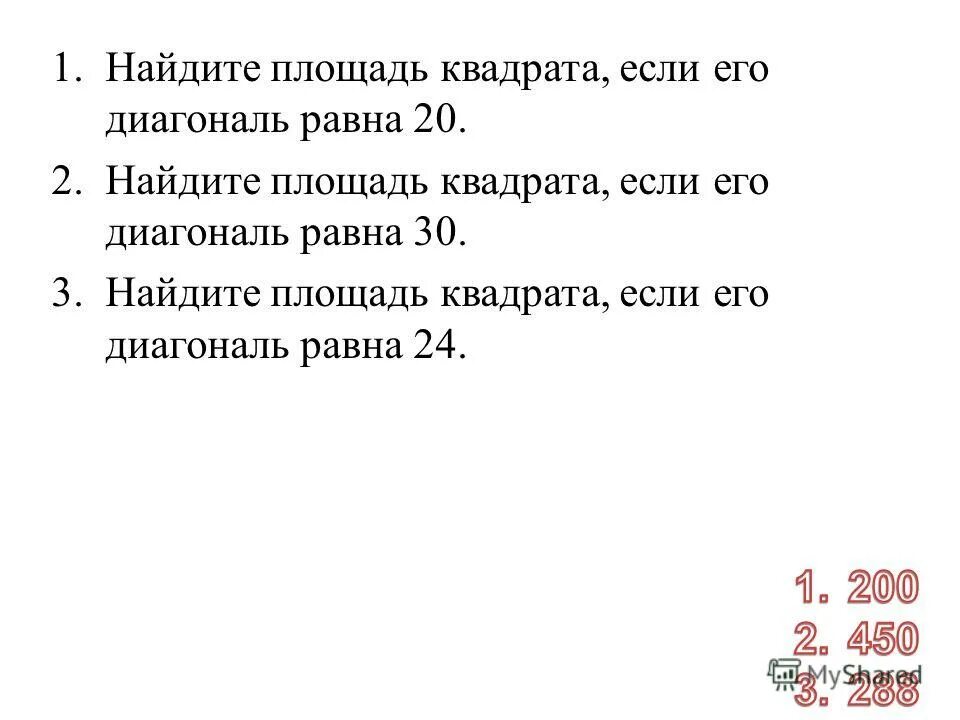 1. Найдите площадь квадрата, если его диагональ равна 20.

2. Найдите площадь квадрата, если его диагональ равна 30.

3. Найдите площадь квадрата, если его диагональ равна 24.

1. 200
2. 450
3. 288

MyShared